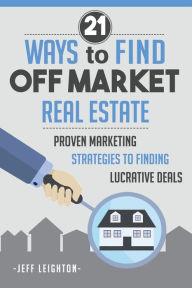 21

WAYS to FIND OFF MARKET REAL ESTATE

PROVEN MARKETING STRATEGIES TO FINDING LUCRATIVE DEALS

-JEFF LEIGHTON-